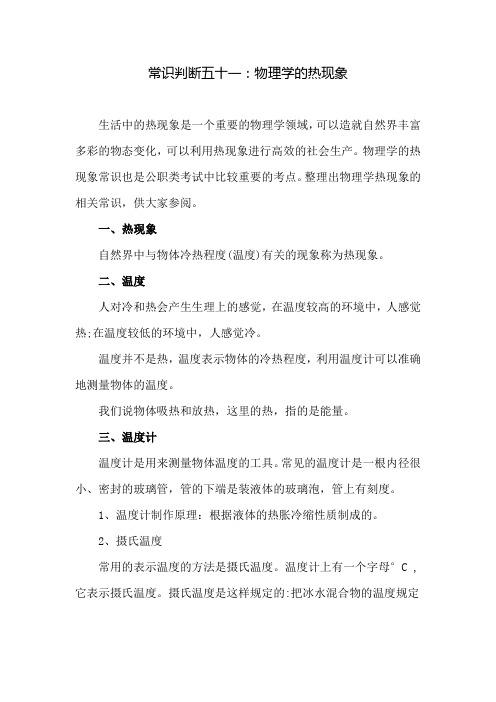 常识判断五十一：物理学的热现象

生活中的热现象是一个重要的物理学领域，可以造就自然界丰富多彩的物态变化，可以利用热现象进行高效的社会生产。物理学的热现象常识也是公职类考试中比较重要的考点。整理出物理学热现象的相关常识，供大家参阅。

一、热现象

自然界中与物体冷热程度(温度)有关的现象称为热现象。

二、温度

人对冷和热会产生生理上的感觉，在温度较高的环境中，人感觉热;在温度较低的环境中，人感觉冷。

温度并不是热，温度表示物体的冷热程度，利用温度计可以准确地测量物体的温度。

我们说物体吸热和放热，这里的热，指的是能量。

三、温度计

温度计是用来测量物体温度的工具。常见的温度计是一根内径很小、密封的玻璃管，管的下端是装液体的玻璃泡，管上有刻度。

1、温度计制作原理：根据液体的热胀冷缩性质制成的。

2、摄氏温度

常用的表示温度的方法是摄氏温度。温度计上有一个字母°C，它表示摄氏温度。摄氏温度是这样规定的:把冰水混合物的温度规定